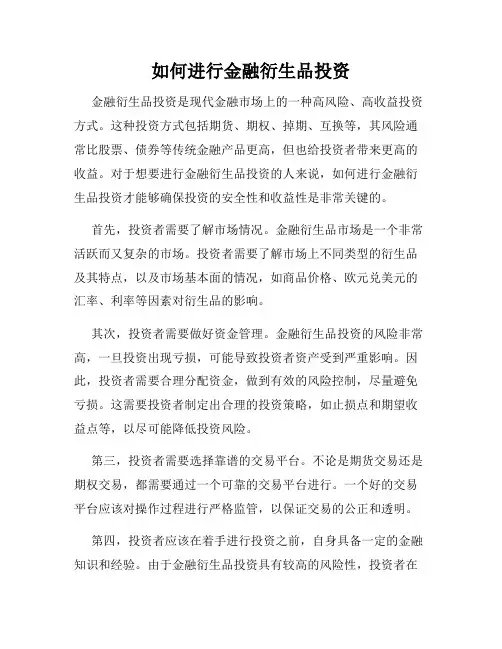 如何进行金融衍生品投资

金融衍生品投资是现代金融市场上的一种高风险、高收益投资方式。这种投资方式包括期货、期权、掉期、互换等，其风险通常比股票、债券等传统金融产品更高，但也给投资者带来更高的收益。对于想要进行金融衍生品投资的人来说，如何进行金融衍生品投资才能够确保投资的安全性和收益性是非常关键的。

首先，投资者需要了解市场情况。金融衍生品市场是一个非常活跃而又复杂的市场。投资者需要了解市场上不同类型的衍生品及其特点，以及市场基本面的情况，如商品价格、欧元兑美元的汇率、利率等因素对衍生品的影响。

其次，投资者需要做好资金管理。金融衍生品投资的风险非常高，一旦投资出现亏损，可能导致投资者资产受到严重影响。因此，投资者需要合理分配资金，做到有效的风险控制，尽量避免亏损。这需要投资者制定出合理的投资策略，如止损点和期望收益点等，以尽可能降低投资风险。

第三，投资者需要选择靠谱的交易平台。不论是期货交易还是期权交易，都需要通过一个可靠的交易平台进行。一个好的交易平台应该对操作过程进行严格监管，以保证交易的公正和透明。

第四，投资者应该在着手进行投资之前，自身具备一定的金融知识和经验。由于金融衍生品投资具有较高的风险性，投资者在